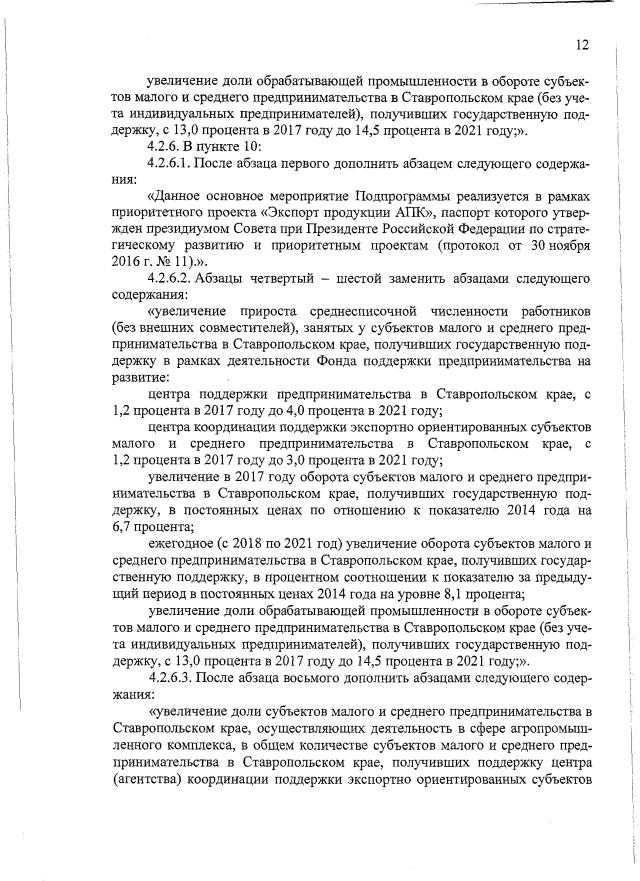 12

увеличение доли обрабатывающей промышленности в обороте субъектов малого и среднего предпринимательства в Ставропольском крае (без учета индивидуальных предпринимателей), получивших государственную поддержку, с 13,0 процента в 2017 году до 14,5 процента в 2021 году;».

4.2.6. В пункте 10:

4.2.6.1. После абзаца первого дополнить абзацем следующего содержания:

«Данное основное мероприятие Подпрограммы реализуется в рамках приоритетного проекта «Экспорт продукции АПК», паспорт которого утвержден президиумом Совета при Президенте Российской Федерации по стратегическому развитию и приоритетным проектам (протокол от 30 ноября 2016 г. № 11).».

4.2.6.2. Абзацы четвертый – шестой заменить абзацами следующего содержания:

«увеличение прироста среднесписочной численности работников (без внешних совместителей), занятых у субъектов малого и среднего предпринимательства в Ставропольском крае, получивших государственную поддержку в рамках деятельности Фонда поддержки предпринимательства на развитие:

центра поддержки предпринимательства в Ставропольском крае, с 1,2 процента в 2017 году до 4,0 процента в 2021 году;

центра координации поддержки экспортно ориентированных субъектов малого и среднего предпринимательства в Ставропольском крае, с 1,2 процента в 2017 году до 3,0 процента в 2021 году;

увеличение в 2017 году оборота субъектов малого и среднего предпринимательства в Ставропольском крае, получивших государственную поддержку, в постоянных ценах по отношению к показателю 2014 года на 6,7 процента;

ежегодное (с 2018 по 2021 год) увеличение оборота субъектов малого и среднего предпринимательства в Ставропольском крае, получивших государственную поддержку, в процентном соотношении к показателю за предыдущий период в постоянных ценах 2014 года на уровне 8,1 процента;

увеличение доли обрабатывающей промышленности в обороте субъектов малого и среднего предпринимательства в Ставропольском крае (без учета индивидуальных предпринимателей), получивших государственную поддержку, с 13,0 процента в 2017 году до 14,5 процента в 2021 году;».

4.2.6.3. После абзаца восьмого дополнить абзацами следующего содержания:

«увеличение доли субъектов малого и среднего предпринимательства в Ставропольском крае, осуществляющих деятельность в сфере агропромышленного комплекса, в общем количестве субъектов малого и среднего предпринимательства в Ставропольском крае, получивших поддержку центра (агентства) координации поддержки экспортно ориентированных субъектов